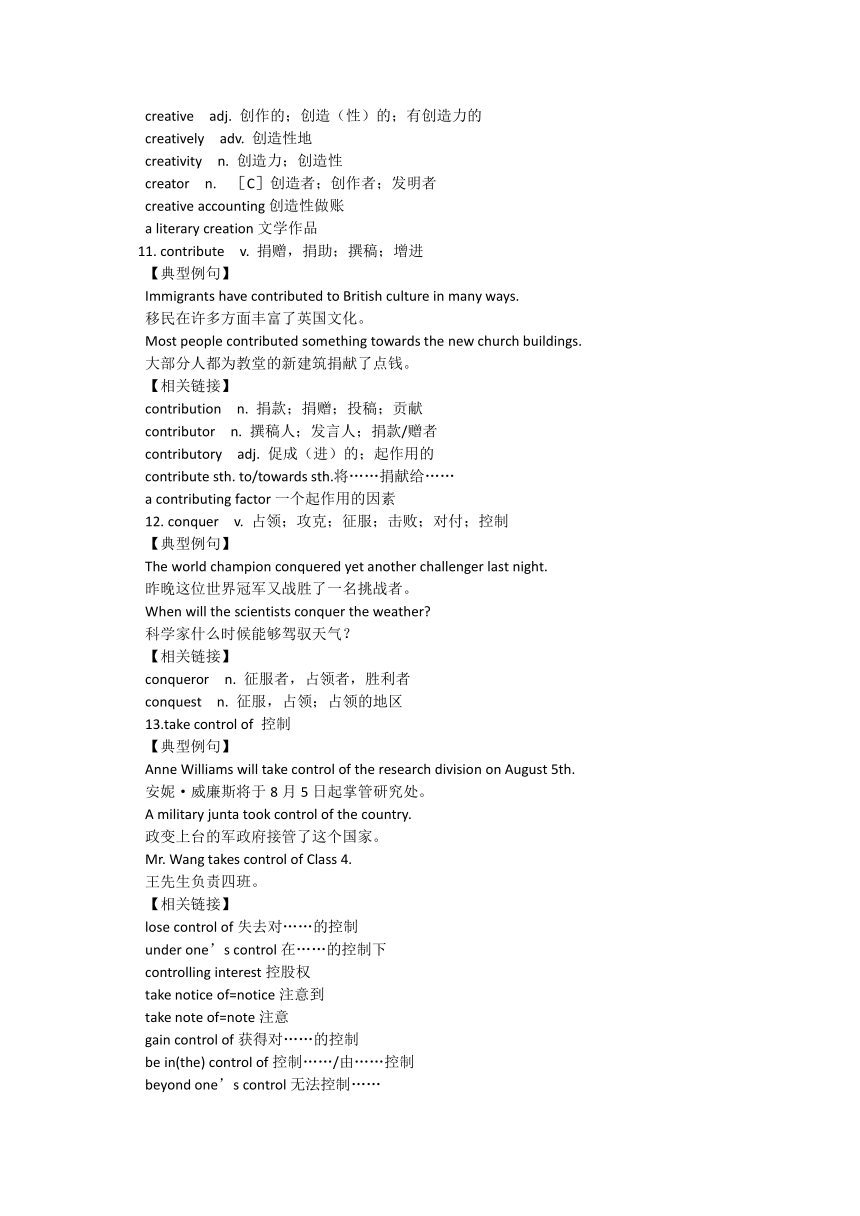 creative adj. 创作的；创造（性）的；有创造力的
creatively adv. 创造性地
creativity n. 创造力；创造性
creator n. ［C］创造者；创作者；发明者
creative accounting 创造性做账
a literary creation 文学作品
11. contribute v. 捐赠，捐助；撰稿；增进
【典型例句】
Immigrants have contributed to British culture in many ways.
移民在许多方面丰富了英国文化。
Most people contributed something towards the new church buildings.
大部分人都为教堂的新建筑捐献了点钱。
【相关链接】
contribution n. 捐款；捐赠；投稿；贡献
contributor n. 撰稿人；发言人；捐款/赠者
contributory adj. 促成（进）的；起作用的
contribute sth. to/towards sth.将……捐献给……
a contributing factor 一个起作用的因素
12. conquer v. 占领；攻克；征服；击败；对付；控制
【典型例句】
The world champion conquered yet another challenger last night.
昨晚这位世界冠军又战胜了一名挑战者。
When will the scientists conquer the weather?
科学家什么时候能够驾驭天气？
【相关链接】
conqueror n. 征服者，占领者，胜利者
conquest n. 征服，占领；占领的地区
13.take control of 控制
【典型例句】
Anne Williams will take control of the research division on August 5th.
安妮·威廉斯将于 8 月 5 日起掌管研究处。
A military junta took control of the country.
政变上台的军政府接管了这个国家。
Mr. Wang takes control of Class 4.
王先生负责四班。
【相关链接】
lose control of 失去对……的控制
under one’s control 在……的控制下
controlling interest 控股权
take notice of=notice 注意到
take note of=note 注意
gain control of 获得对……的控制
be in(the) control of 控制……/由……控制
beyond one’s control 无法控制……